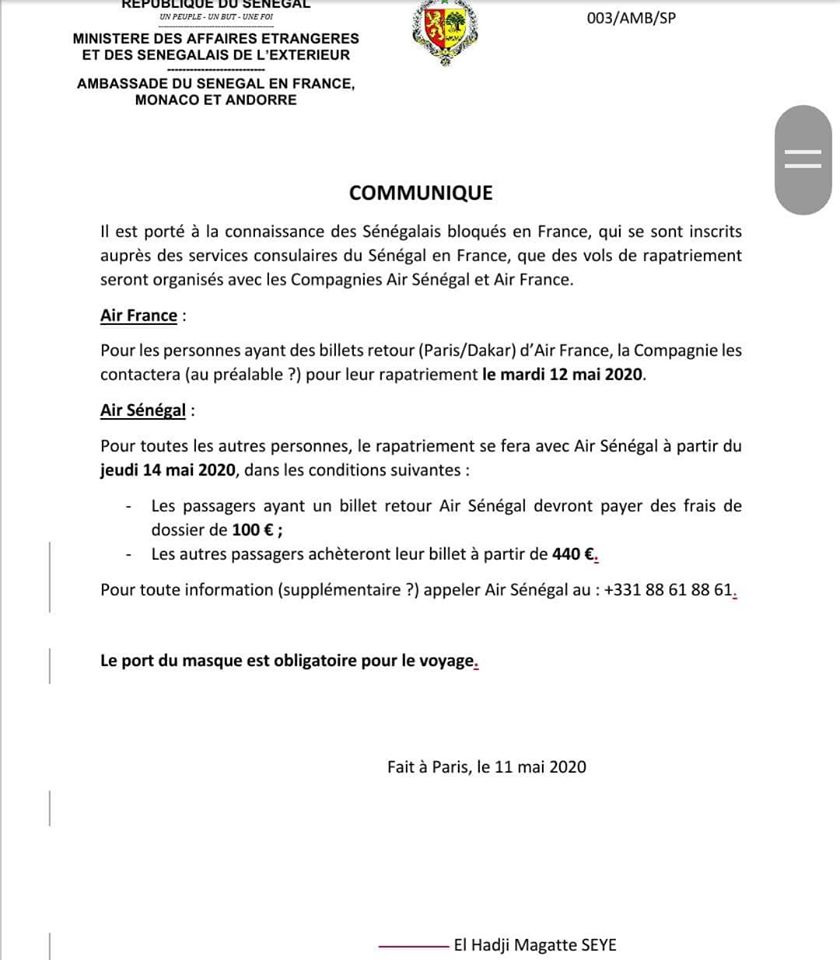 REPUBLIQUE DU SENEGAL
UN PEUPLE - UN BUT - UNE FOI
MINISTERE DES AFFAIRES ETRANGERES ET DES SENEGALAIS DE L'EXTERIEUR
AMBASSADE DU SENEGAL EN FRANCE, MONACO ET ANDORRE

003/AMB/SP

COMMUNIQUE

Il est porté à la connaissance des Sénégalais bloqués en France, qui se sont inscrits auprès des services consulaires du Sénégal en France, que des vols de rapatriement seront organisés avec les Compagnies Air Sénégal et Air France.

Air France :

Pour les personnes ayant des billets retour (Paris/Dakar) d'Air France, la Compagnie les contactera (au préalable ?) pour leur rapatriement le mardi 12 mai 2020.

Air Sénégal :

Pour toutes les autres personnes, le rapatriement se fera avec Air Sénégal à partir du jeudi 14 mai 2020, dans les conditions suivantes :

- Les passagers ayant un billet retour Air Sénégal devront payer des frais de dossier de 100 € ;
- Les autres passagers achèteront leur billet à partir de 440 €.

Pour toute information (supplémentaire ?) appeler Air Sénégal au : +331 88 61 88 61.

Le port du masque est obligatoire pour le voyage.

Fait à Paris, le 11 mai 2020

El Hadji Magatte SEYE